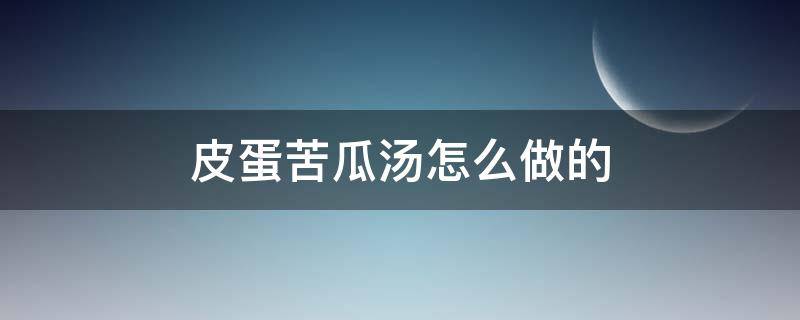 皮蛋苦瓜汤怎么做的